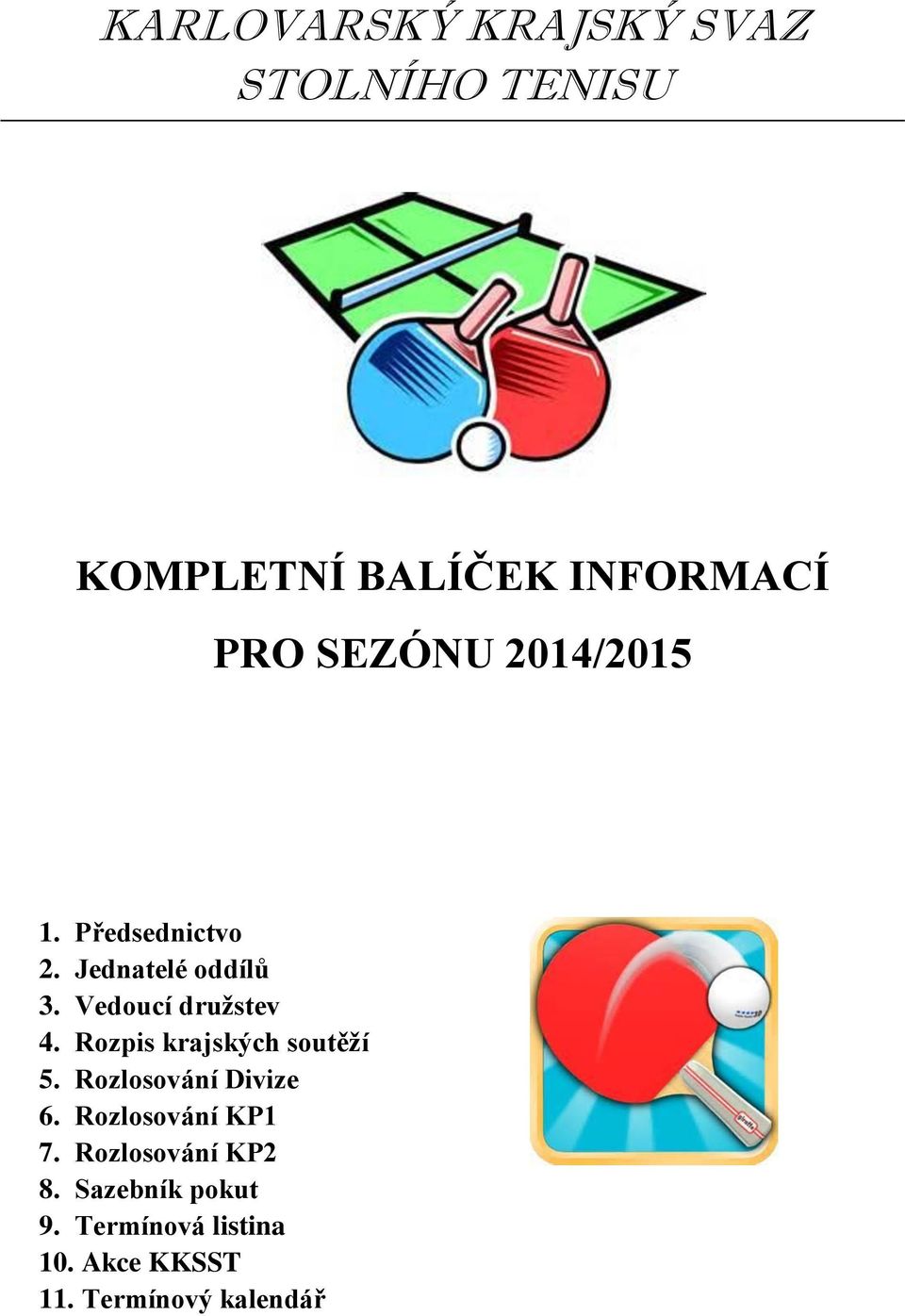 KARLOVARSKÝ KRAJSKÝ SVAZ STOLNÍHO TENISU

KOMPLETNÍ BALÍČEK INFORMACÍ

PRO SEZÓNU 2014/2015

1. Předsednictvo
2. Jednatelé oddílů
3. Vedoucí družstev
4. Rozpis krajských soutěží
5. Rozlosování Divize
6. Rozlosování KP1
7. Rozlosování KP2
8. Sazebník pokut
9. Termínová listina
10. Akce KKSST
11. Termínový kalendář